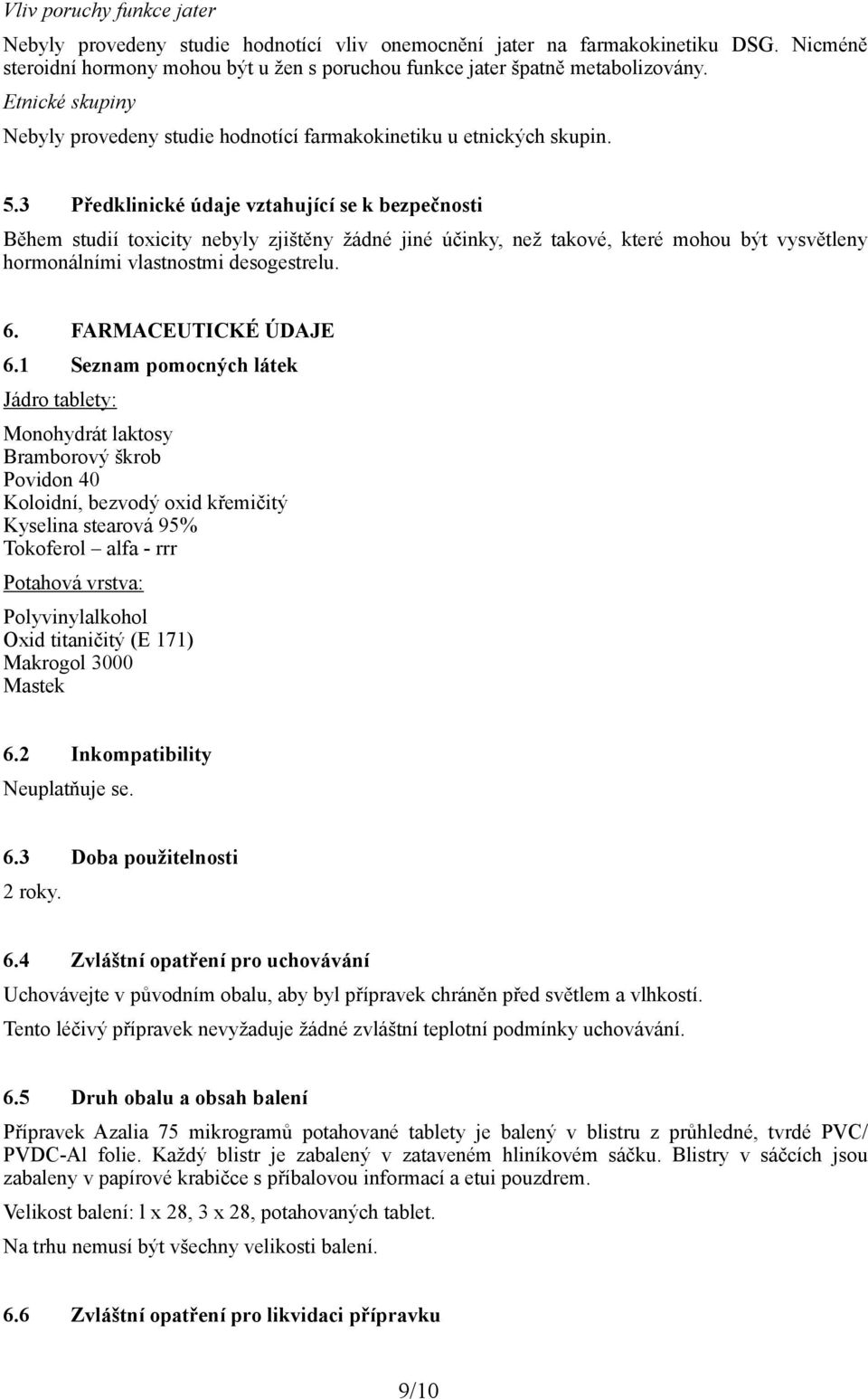 Vliv poruchy funkce jater

Nebyly provedeny studie hodnotící vliv onemocnění jater na farmakokinetiku DSG. Nicméně steroidní hormony mohou být u žen s poruchou funkce jater špatně metabolizovány.

Etnické skupiny

Nebyly provedeny studie hodnotící farmakokinetiku u etnických skupin.

5.3 Předklinické údaje vztahující se k bezpečnosti

Během studií toxicity nebyly zjištěny žádné jiné účinky, než takové, které mohou být vysvětleny hormonálními vlastnostmi desogestrelu.

6. FARMACEUTICKÉ ÚDAJE

6.1 Seznam pomocných látek

Jádro tablety:

Monohydrát laktosy
Bramborový škrob
Povidon 40
Koloidní, bezvodý oxid křemičitý
Kyselina stearová 95%
Tokoferol – alfa - rrr

Potahová vrstva:

Polyvinylalkohol
Oxid titaničitý (E 171)
Makrogol 3000
Mastek

6.2 Inkompatibility

Neuplatňuje se.

6.3 Doba použitelnosti

2 roky.

6.4 Zvláštní opatření pro uchovávání

Uchovávejte v původním obalu, aby byl přípravek chráněn před světlem a vlhkostí.

Tento léčivý přípravek nevyžaduje žádné zvláštní teplotní podmínky uchovávání.

6.5 Druh obalu a obsah balení

Přípravek Azalia 75 mikrogramů potahované tablety je balený v blistru z průhledné, tvrdé PVC/ PVDC-Al folie. Každý blistr je zabalený v zataveném hliníkovém sáčku. Blistry v sáčcích jsou zabaleny v papírové krabičce s příbalovou informací a etui pouzdrem.

Velikost balení: l x 28, 3 x 28, potahovaných tablet.

Na trhu nemusí být všechny velikosti balení.

6.6 Zvláštní opatření pro likvidaci přípravku

9/10